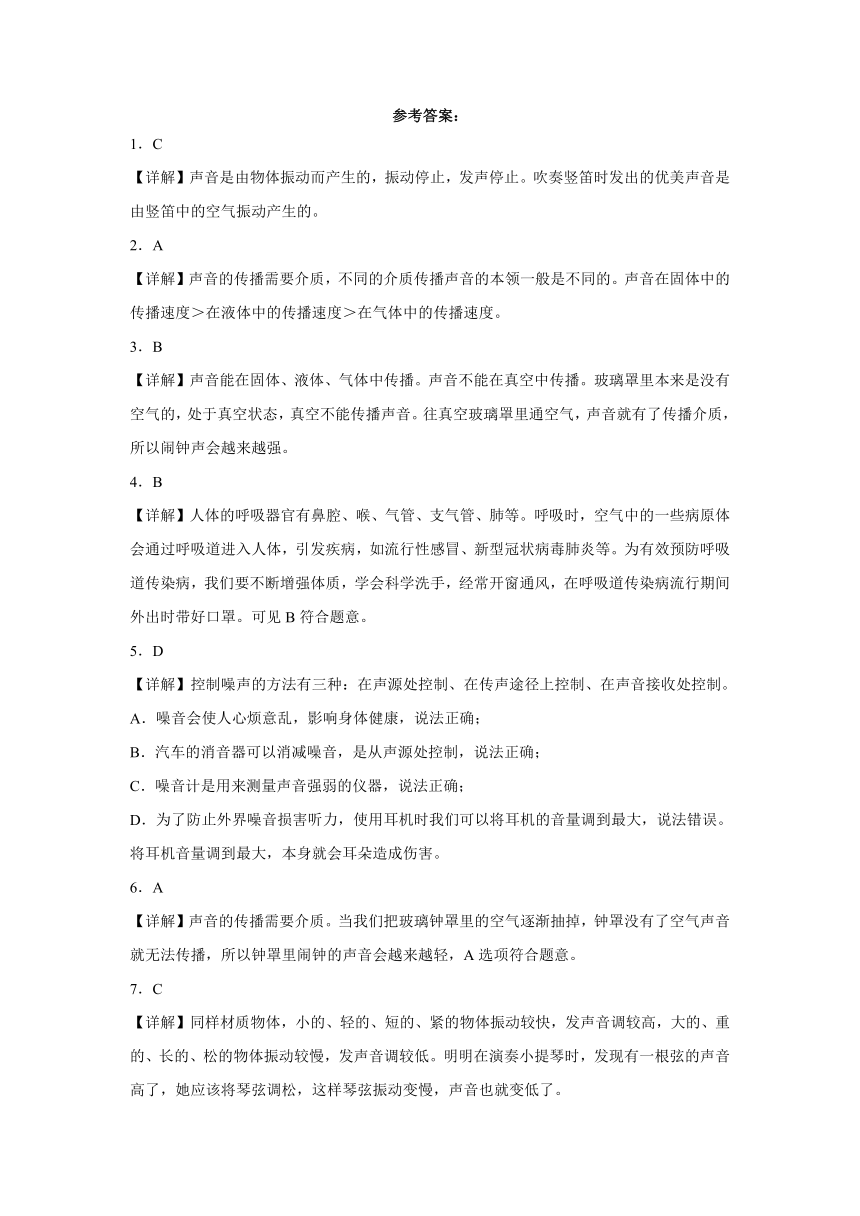 参考答案：

1．C

【详解】声音是由物体振动而产生的，振动停止，发声停止。吹奏竖笛时发出的优美声音是由竖笛中的空气振动产生的。

2．A

【详解】声音的传播需要介质，不同的介质传播声音的本领一般是不同的。声音在固体中的传播速度＞在液体中的传播速度＞在气体中的传播速度。

3．B

【详解】声音能在固体、液体、气体中传播。声音不能在真空中传播。玻璃罩里本来是没有空气的，处于真空状态，真空不能传播声音。往真空玻璃罩里通空气，声音就有了传播介质，所以闹钟声会越来越强。

4．B

【详解】人体的呼吸器官有鼻腔、喉、气管、支气管、肺等。呼吸时，空气中的一些病原体会通过呼吸道进入人体，引发疾病，如流行性感冒、新型冠状病毒肺炎等。为有效预防呼吸道传染病，我们要不断增强体质，学会科学洗手，经常开窗通风，在呼吸道传染病流行期间外出时带好口罩。可见 B 符合题意。

5．D

【详解】控制噪声的方法有三种：在声源处控制、在传声途径上控制、在声音接收处控制。

A．噪音会使人心烦意乱，影响身体健康，说法正确；

B．汽车的消音器可以消减噪音，是从声源处控制，说法正确；

C．噪音计是用来测量声音强弱的仪器，说法正确；

D．为了防止外界噪音损害听力，使用耳机时我们可以将耳机的音量调到最大，说法错误。将耳机音量调到最大，本身就会耳朵造成伤害。

6．A

【详解】声音的传播需要介质。当我们把玻璃钟罩里的空气逐渐抽掉，钟罩没有了空气声音就无法传播，所以钟罩里闹钟的声音会越来越轻，A 选项符合题意。

7．C

【详解】同样材质物体，小的、轻的、短的、紧的物体振动较快，发声音调较高，大的、重的、长的、松的物体振动较慢，发声音调较低。明明在演奏小提琴时，发现有一根弦的声音高了，她应该将琴弦调松，这样琴弦振动变慢，声音也就变低了。